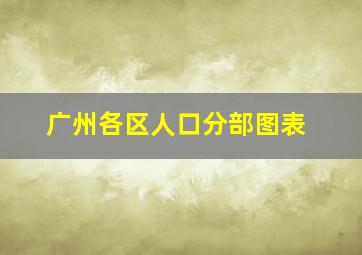 广州各区人口分部图表